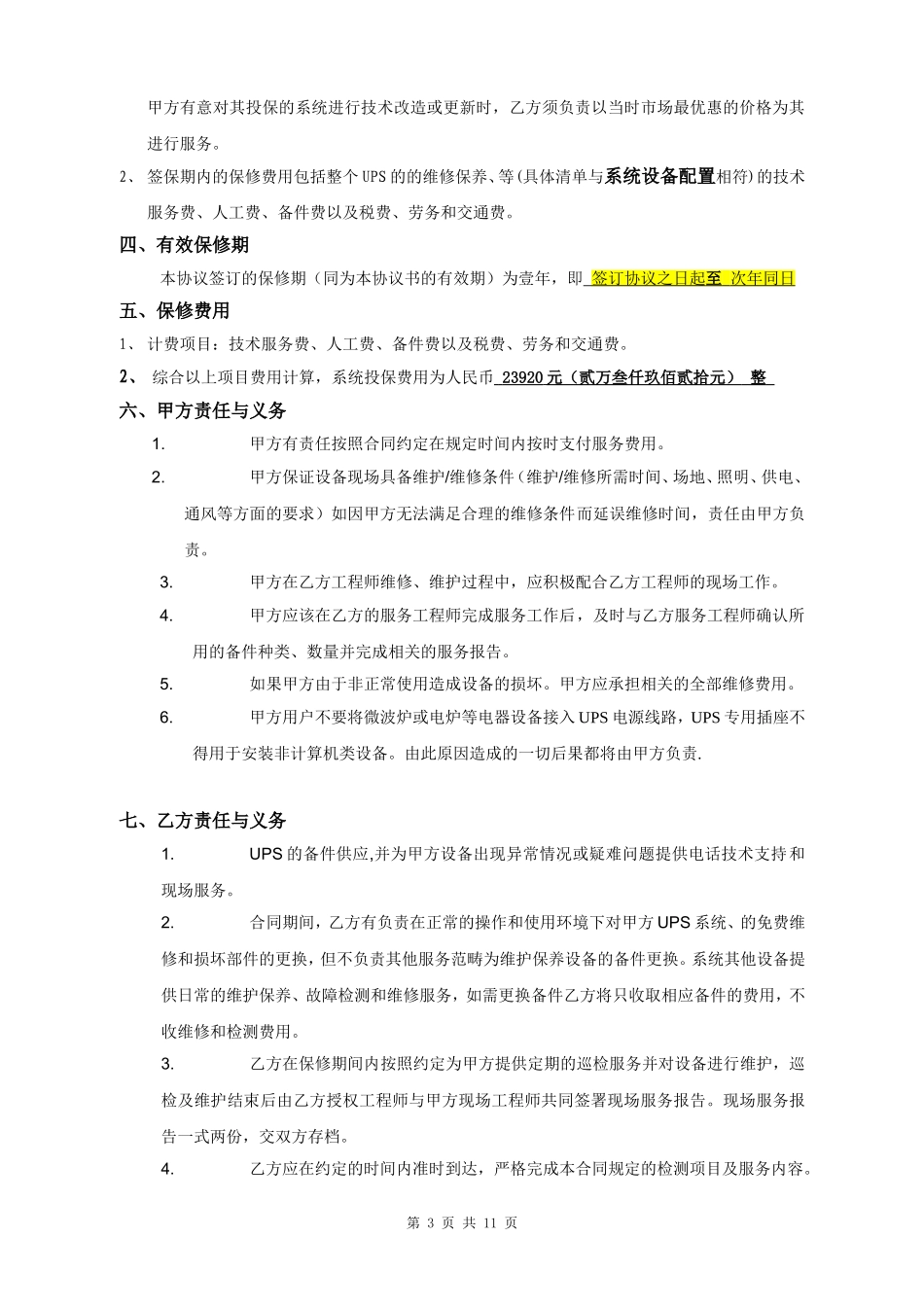 甲方有意对其投保的系统进行技术改造或更新时，乙方须负责以当时市场最优惠的价格为其进行服务。

2、 签保期内的保修费用包括整个UPS的的维修保养、等(具体清单与系统设备配置相符)的技术服务费、人工费、备件费以及税费、劳务和交通费。

四、有效保修期

本协议签订的保修期（同为本协议书的有效期）为壹年，即 签订协议之日起至 次年同日

五、保修费用

1、 计费项目：技术服务费、人工费、备件费以及税费、劳务和交通费。

2、 综合以上项目费用计算，系统投保费用为人民币 23920元（贰万叁仟玖佰贰拾元） 整

六、甲方责任与义务

1. 甲方有责任按照合同约定在规定时间内按时支付服务费用。

2. 甲方保证设备现场具备维护/维修条件（维护/维修所需时间、场地、照明、供电、通风等方面的要求）如因甲方无法满足合理的维修条件而延误维修时间，责任由甲方负责。

3. 甲方在乙方工程师维修、维护过程中，应积极配合乙方工程师的现场工作。

4. 甲方应该在乙方的服务工程师完成服务工作后，及时与乙方服务工程师确认所用的备件种类、数量并完成相关的服务报告。

5. 如果甲方由于非正常使用造成设备的损坏。甲方应承担相关的全部维修费用。

6. 甲方用户不要将微波炉或电炉等电器设备接入UPS电源线路，UPS专用插座不得用于安装非计算机类设备。由此原因造成的一切后果都将由甲方负责.

七、乙方责任与义务

1. UPS的备件供应,并为甲方设备出现异常情况或疑难问题提供电话技术支持和现场服务。

2. 合同期间，乙方有负责在正常的操作和使用环境下对甲方UPS系统、的免费维修和损坏部件的更换，但不负责其他服务范畴为维护保养设备的备件更换。系统其他设备提供日常的维护保养、故障检测和维修服务，如需更换备件乙方将只收取相应备件的费用，不收维修和检测费用。

3. 乙方在保修期间内按照约定为甲方提供定期的巡检服务并对设备进行维护，巡检及维护结束后由乙方授权工程师与甲方现场工程师共同签署现场服务报告。现场服务报告一式两份，交双方存档。

4. 乙方应在约定的时间内准时到达，严格完成本合同规定的检测项目及服务内容。

第 3 页 共 11 页